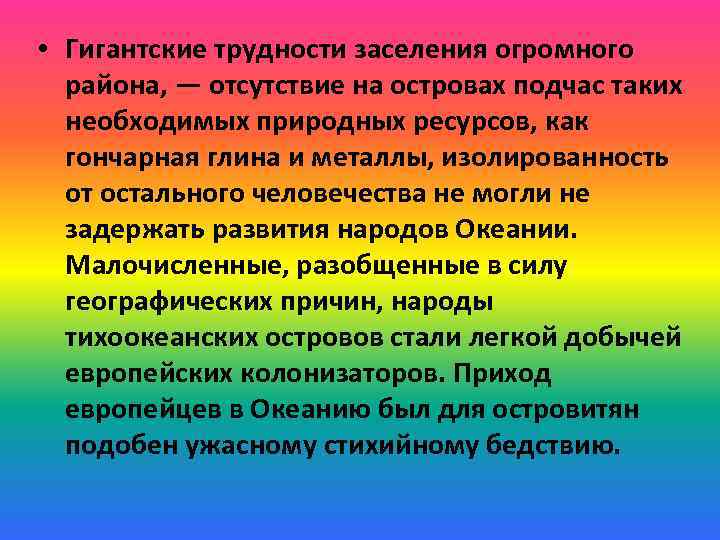 • Гигантские трудности заселения огромного района, — отсутствие на островах подчас таких необходимых природных ресурсов, как гончарная глина и металлы, изолированность от остального человечества не могли не задержать развития народов Океании. Малочисленные, разобщенные в силу географических причин, народы тихоокеанских островов стали легкой добычей европейских колонизаторов. Приход европейцев в Океанию был для островитян подобен ужасному стихийному бедствию.